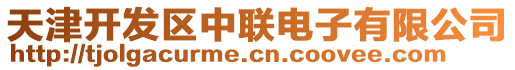 天津开发区中联电子有限公司
http://tjolgacurme.cn.coovee.com